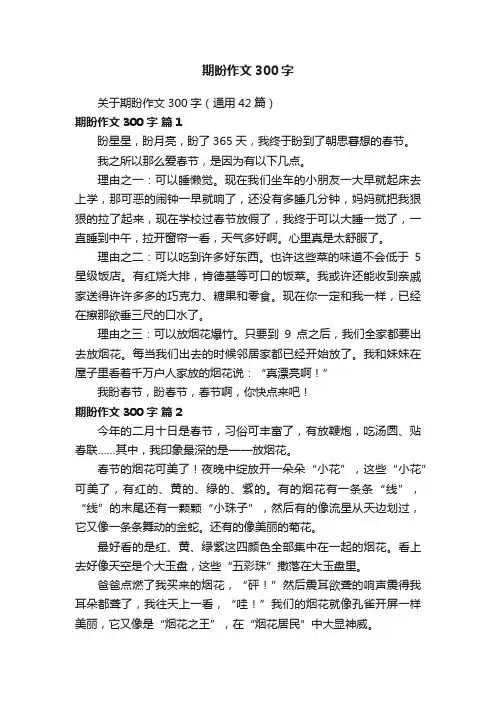 期盼作文 300 字

关于期盼作文 300 字（通用 42 篇）

期盼作文 300 字 篇 1

盼星星，盼月亮，盼了 365 天，我终于盼到了朝思暮想的春节。

我之所以那么爱春节，是因为有以下几点。

理由之一：可以睡懒觉。现在我们坐车的小朋友一大早就起床去上学，那可恶的闹钟一早就响了，还没有多睡几分钟，妈妈就把我狠狠的拉了起来，现在学校过春节放假了，我终于可以大睡一觉了，一直睡到中午，拉开窗帘一看，天气多好啊。心里真是太舒服了。

理由之二：可以吃到许多好东西。也许这些菜的味道不会低于 5 星级饭店。有红烧大排，肯德基等可口的饭菜。我或许还能收到亲戚家送得许许多多的巧克力、糖果和零食。现在你一定和我一样，已经在擦那欲垂三尺的口水了。

理由之三：可以放烟花爆竹。只要到 9 点之后，我们全家都要出去放烟花。每当我们出去的时候邻居家都已经开始放了。我和妹妹在屋子里看着千万户人家放的烟花说：“真漂亮啊！”

我盼春节，盼春节，春节啊，你快点来吧！

期盼作文 300 字 篇 2

今年的二月十日是春节，习俗可丰富了，有放鞭炮，吃汤圆、贴春联......其中，我印象最深的是——放烟花。

春节的烟花可美了！夜晚中绽放开一朵朵“小花”，这些“小花”可美了，有红的、黄的、绿的、紫的。有的烟花有一条条“线”，“线”的末尾还有一颗颗“小珠子”，然后有的像流星从天边划过，它又像一条条舞动的金蛇。还有的像美丽的菊花。

最好看的是红、黄、绿紫这四颜色全部集中在一起的烟花。看上去好像天空是个大玉盘，这些“五彩珠”撒落在大玉盘里。

爸爸点燃了我买来的烟花，“砰！”然后震耳欲聋的响声震得我耳朵都聋了，我往天上一看，“哇！”我们的烟花就像孔雀开屏一样美丽，它又像是“烟花之王”，在“烟花居民”中大显神威。